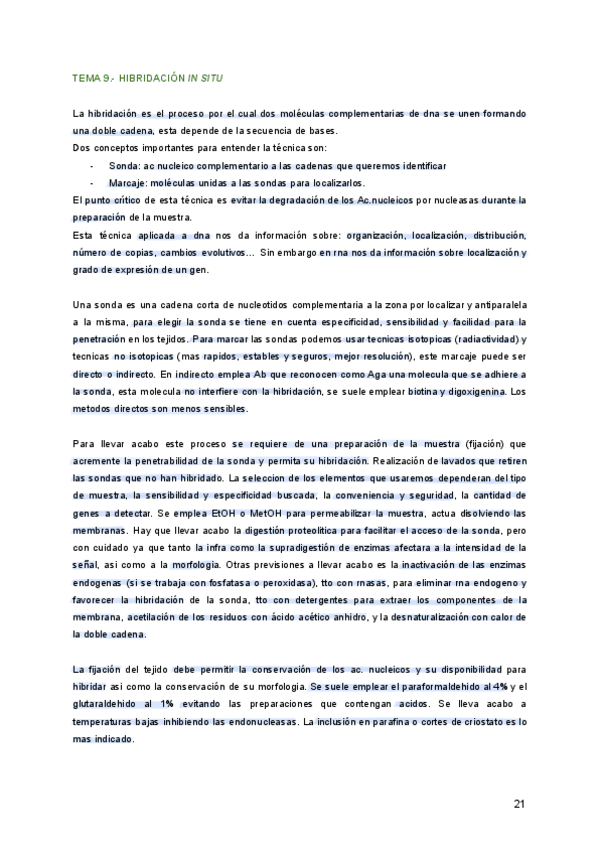 TEMA 9.- HIBRIDACIÓN IN SITU

La hibridación es el proceso por el cual dos moléculas complementarias de dna se unen formando una doble cadena, esta depende de la secuencia de bases.
Dos conceptos importantes para entender la técnica son:

- Sonda: ac nucleico complementario a las cadenas que queremos identificar
- Marcaje: moléculas unidas a las sondas para localizarlos.

El punto crítico de esta técnica es evitar la degradación de los Ac.nucleicos por nucleasas durante la preparación de la muestra.
Esta técnica aplicada a dna nos da información sobre: organización, localización, distribución, número de copias, cambios evolutivos… Sin embargo en rna nos da información sobre localización y grado de expresión de un gen.

Una sonda es una cadena corta de nucleotidos complementaria a la zona por localizar y antiparalela a la misma, para elegir la sonda se tiene en cuenta especificidad, sensibilidad y facilidad para la penetración en los tejidos. Para marcar las sondas podemos usar tecnicas isotopicas (radiactividad) y tecnicas no isotopicas (mas rapidos, estables y seguros, mejor resolución), este marcaje puede ser directo o indirecto. En indirecto emplea Ab que reconocen como Aga una molecula que se adhiere a la sonda, esta molecula no interfiere con la hibridación, se suele emplear biotina y digoxigenina. Los metodos directos son menos sensibles.

Para llevar acabo este proceso se requiere de una preparación de la muestra (fijación) que acremente la penetrabilidad de la sonda y permita su hibridación. Realización de lavados que retiren las sondas que no han hibridado. La seleccion de los elementos que usaremos dependeran del tipo de muestra, la sensibilidad y especificidad buscada, la conveniencia y seguridad, la cantidad de genes a detectar. Se emplea EtOH o MetOH para permeabilizar la muestra, actua disolviendo las membranas. Hay que llevar acabo la digestión proteolitica para facilitar el acceso de la sonda, pero con cuidado ya que tanto la infra como la supradigestión de enzimas afectara a la intensidad de la señal, asi como a la morfologia. Otras previsiones a llevar acabo es la inactivación de las enzimas endogenas (si se trabaja con fosfatasa o peroxidasa), tto con rnasas, para eliminar rna endogeno y favorecer la hibridación de la sonda, tto con detergentes para extraer los componentes de la membrana, acetilación de los residuos con ácido acético anhidro, y la desnaturalización con calor de la doble cadena.

La fijación del tejido debe permitir la conservación de los ac. nucleicos y su disponibilidad para hibridar asi como la conservación de su morfologia. Se suele emplear el paraformaldehido al 4% y el glutaraldehido al 1% evitando las preparaciones que contengan acidos. Se lleva acabo a temperaturas bajas inhibiendo las endonucleasas. La inclusión en parafina o cortes de criostato es lo mas indicado.

21